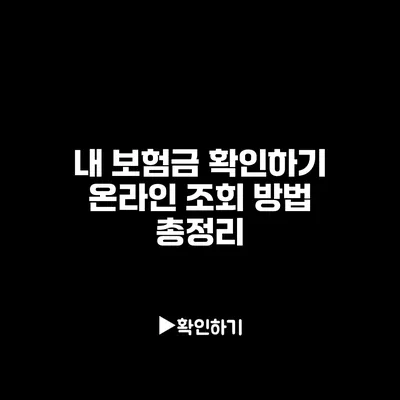 내 보험금 확인하기 온라인 조회 방법 총정리

▶확인하기